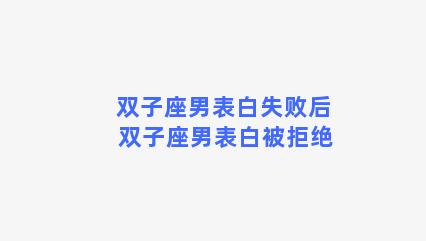 双子座男表白失败后
双子座男表白被拒绝